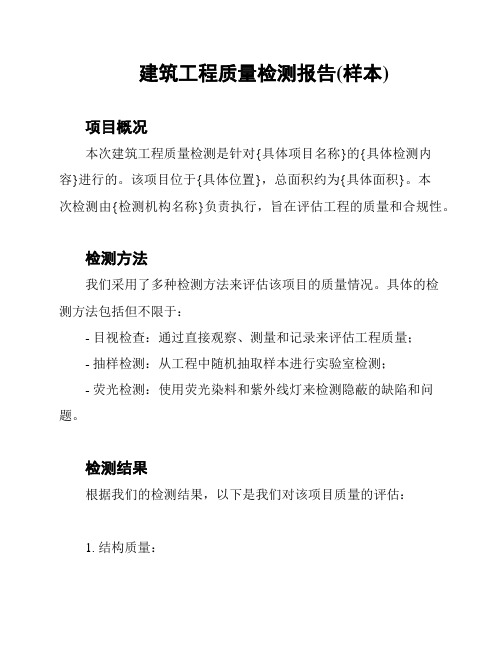 建筑工程质量检测报告(样本)

项目概况

本次建筑工程质量检测是针对{具体项目名称}的{具体检测内容}进行的。该项目位于{具体位置}，总面积约为{具体面积}。本次检测由{检测机构名称}负责执行，旨在评估工程的质量和合规性。

检测方法

我们采用了多种检测方法来评估该项目的质量情况。具体的检测方法包括但不限于：

- 目视检查：通过直接观察、测量和记录来评估工程质量；

- 抽样检测：从工程中随机抽取样本进行实验室检测；

- 荧光检测：使用荧光染料和紫外线灯来检测隐蔽的缺陷和问题。

检测结果

根据我们的检测结果，以下是我们对该项目质量的评估：

1. 结构质量：